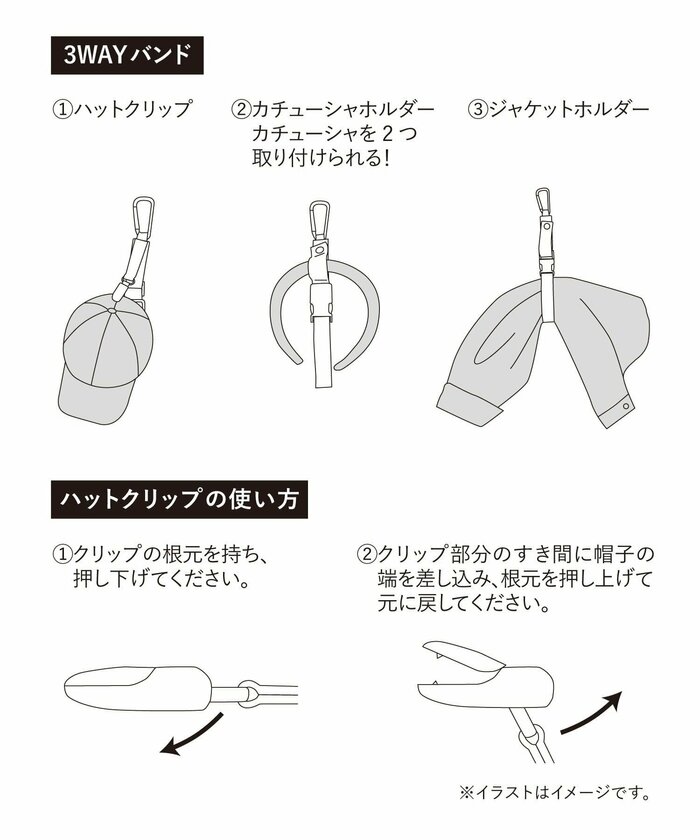 3WAYバンド

①ハットクリップ

②カチューシャホルダー
カチューシャを２つ取り付けられる！

③ジャケットホルダー

ハットクリップの使い方

①クリップの根元を持ち、押し下げてください。

②クリップ部分のすき間に帽子の端を差し込み、根元を押し上げて元に戻してください。

※イラストはイメージです。